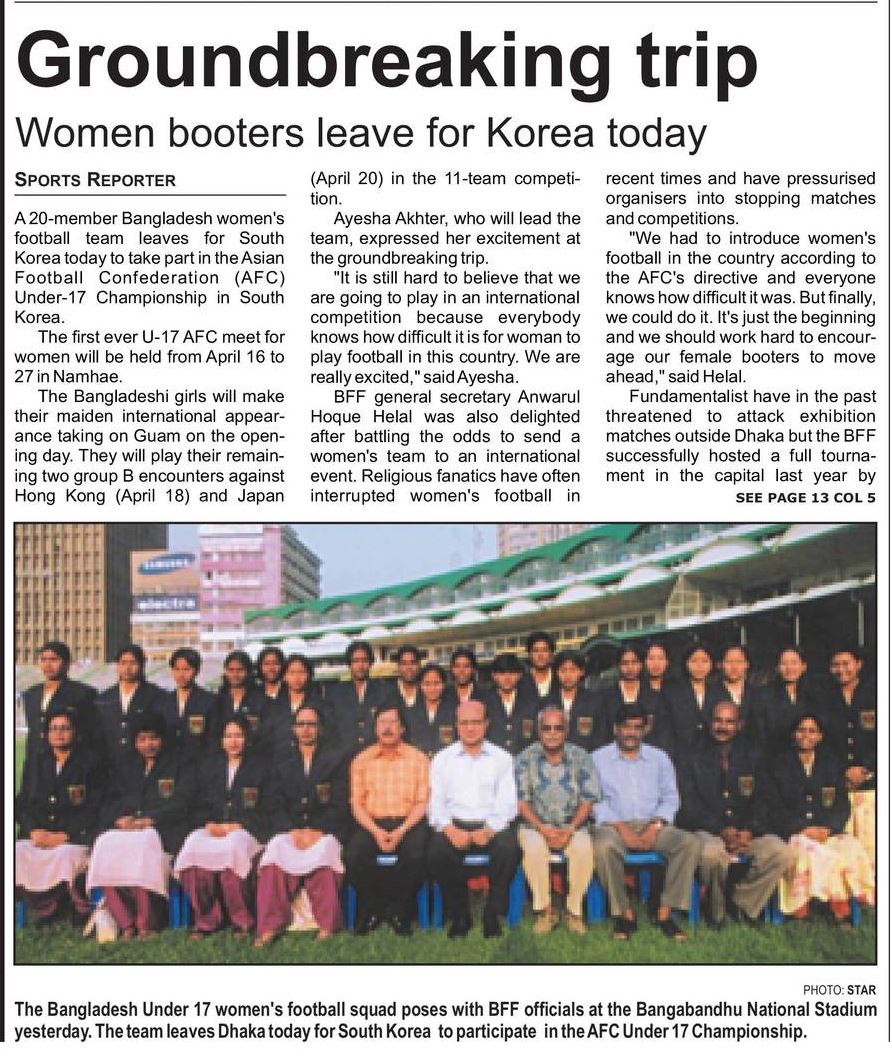 Groundbreaking trip

Women booters leave for Korea today

SPORTS REPORTER

A 20-member Bangladesh women's football team leaves for South Korea today to take part in the Asian Football Confederation (AFC) Under-17 Championship in South Korea.

The first ever U-17 AFC meet for women will be held from April 16 to 27 in Namhae.

The Bangladeshi girls will make their maiden international appearance taking on Guam on the opening day. They will play their remaining two group B encounters against Hong Kong (April 18) and Japan (April 20) in the 11-team competition.

Ayesha Akhter, who will lead the team, expressed her excitement at the groundbreaking trip.

"It is still hard to believe that we are going to play in an international competition because everybody knows how difficult it is for woman to play football in this country. We are really excited," said Ayesha.

BFF general secretary Anwarul Hoque Helal was also delighted after battling the odds to send a women's team to an international event. Religious fanatics have often interrupted women's football in recent times and have pressurised organisers into stopping matches and competitions.

"We had to introduce women's football in the country according to the AFC's directive and everyone knows how difficult it was. But finally, we could do it. It's just the beginning and we should work hard to encourage our female booters to move ahead," said Helal.

Fundamentalist have in the past threatened to attack exhibition matches outside Dhaka but the BFF successfully hosted a full tournament in the capital last year by

SEE PAGE 13 COL 5

SAMSUNG

electra

PHOTO: STAR

The Bangladesh Under 17 women's football squad poses with BFF officials at the Bangabandhu National Stadium yesterday. The team leaves Dhaka today for South Korea to participate in the AFC Under 17 Championship.